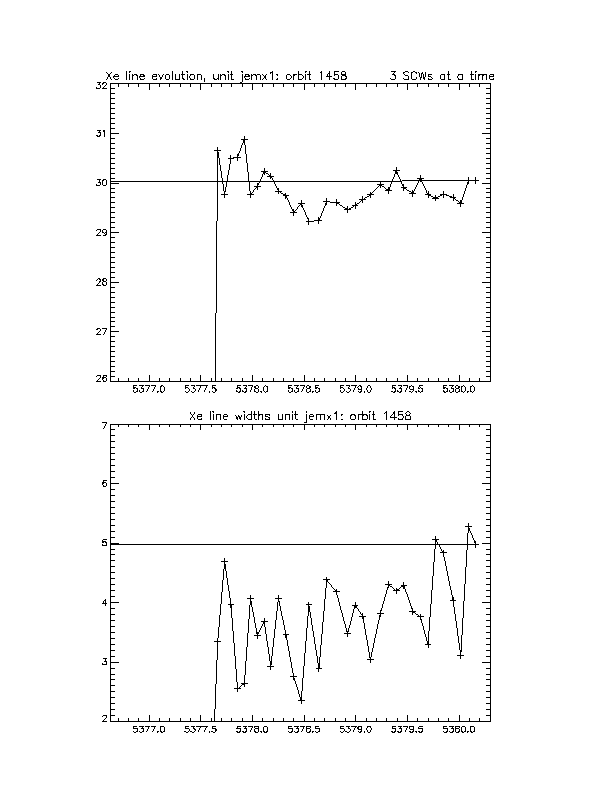 Xe line evolution, unit jemx1: orbit 1458 3 SCWs at a time

32
31
30
29
28
27
26

5377.0 5377.5 5378.0 5378.5 5379.0 5379.5 5380.0

Xe line widths unit jemx1: orbit 1458

7
6
5
4
3
2

5377.0 5377.5 5378.0 5378.5 5379.0 5379.5 5380.0